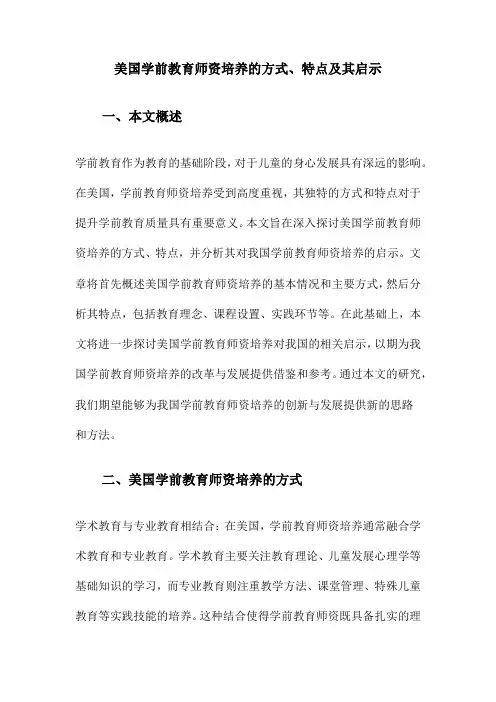 美国学前教育师资培养的方式、特点及其启示

一、本文概述

学前教育作为教育的基础阶段，对于儿童的身心发展具有深远的影响。在美国，学前教育师资培养受到高度重视，其独特的方式和特点对于提升学前教育质量具有重要意义。本文旨在深入探讨美国学前教育师资培养的方式、特点，并分析其对我国学前教育师资培养的启示。文章将首先概述美国学前教育师资培养的基本情况和主要方式，然后分析其特点，包括教育理念、课程设置、实践环节等。在此基础上，本文将进一步探讨美国学前教育师资培养对我国的相关启示，以期为我国学前教育师资培养的改革与发展提供借鉴和参考。通过本文的研究，我们期望能够为我国学前教育师资培养的创新与发展提供新的思路和方法。

二、美国学前教育师资培养的方式

学术教育与专业教育相结合：在美国，学前教育师资培养通常融合学术教育和专业教育。学术教育主要关注教育理论、儿童发展心理学等基础知识的学习，而专业教育则注重教学方法、课堂管理、特殊儿童教育等实践技能的培养。这种结合使得学前教育师资既具备扎实的理